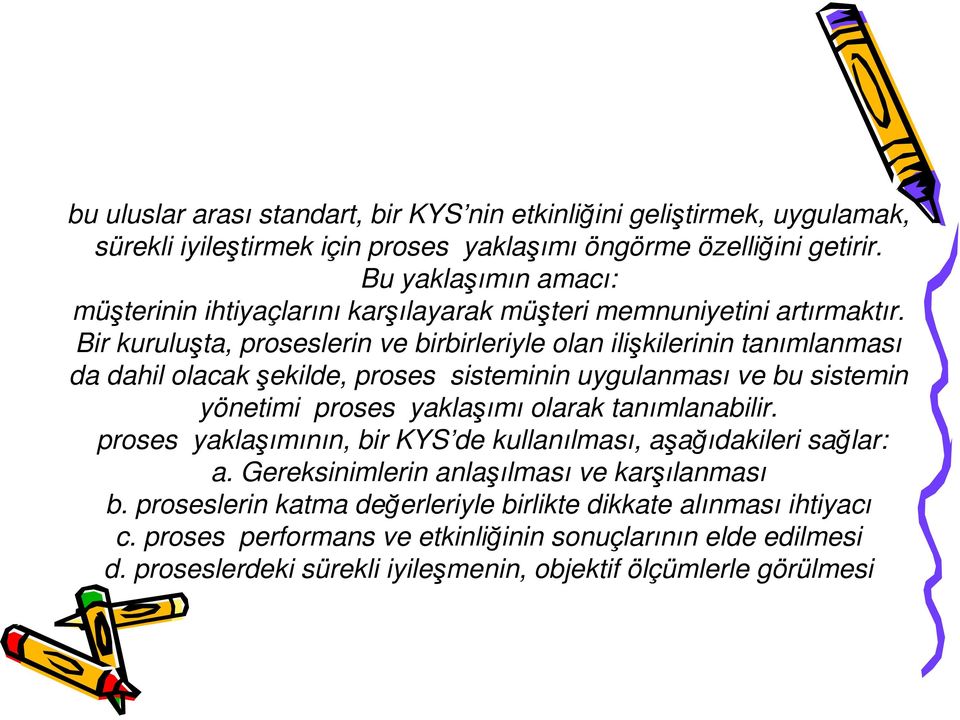 bu uluslar arası standart, bir KYS’nin etkinliğini geliştirmek, uygulamak, sürekli iyileştirmek için proses yaklaşımı öngörme özelliğini getirir.
Bu yaklaşımın amacı:
müşterinin ihtiyaçlarını karşılayarak müşteri memnuniyetini artırmaktır.
Bir kuruluşta, proseslerin ve birbirleriyle olan ilişkilerinin tanımlanması da dahil olacak şekilde, proses sisteminin uygulanması ve bu sistemin yönetimi proses yaklaşımı olarak tanımlanabilir.
proses yaklaşımının, bir KYS’de kullanılması, aşağıdakileri sağlar:
a. Gereksinimlerin anlaşılması ve karşılanması
b. proseslerin katma değerleriyle birlikte dikkate alınması ihtiyacı
c. proses performans ve etkinliğinin sonuçlarının elde edilmesi
d. proseslerdeki sürekli iyileşmenin, objektif ölçümlerle görülmesi